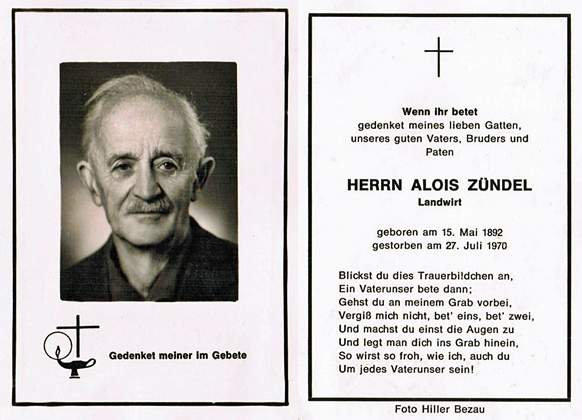 Gedenket meiner im Gebete

Wenn ihr betet
gedenket meines lieben Gatten,
unseres guten Vaters, Bruders und
Paten

HERRN ALOIS ZÜNDEL
Landwirt

geboren am 15. Mai 1892
gestorben am 27. Juli 1970

Blickst du dies Trauerbildchen an,
Ein Vaterunser bete dann;
Gehst du an meinem Grab vorbei,
Vergiß mich nicht, bet' eins, bet' zwei,
Und machst du einst die Augen zu
Und legt man dich ins Grab hinein,
So wirst so froh, wie ich, auch du
Um jedes Vaterunser sein!

Foto Hiller Bezau